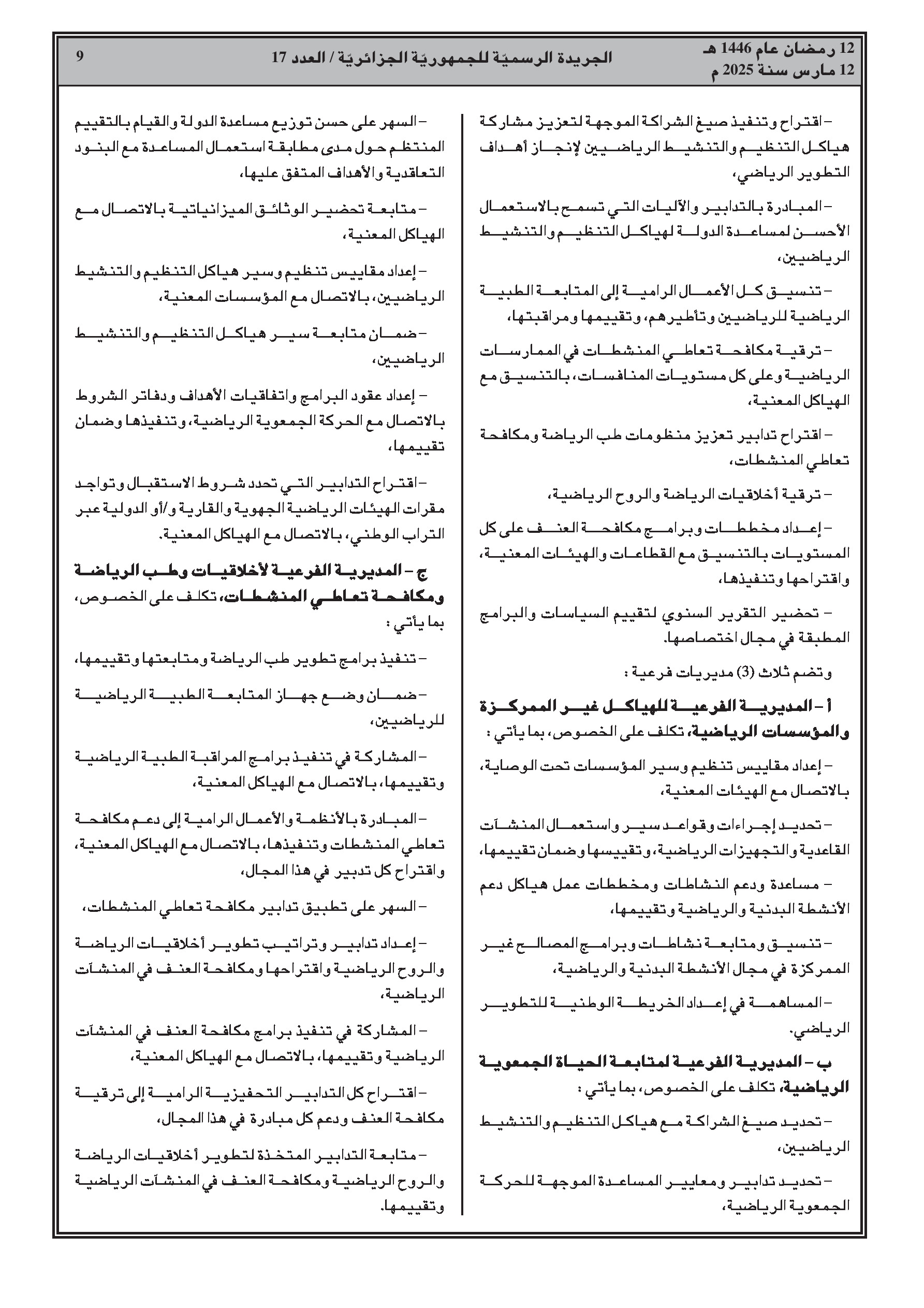 12 رمضان عام 1446 هـ
12 مارس سنة 2025 م

الجريدة الرسميّة للجمهوريّة الجزائريّة / العدد 17

9

– اقتراح وتنفيذ صيغ الشراكة الموجهة لتعزيز مشاركة هياكل التنظيم والتنشيط الرياضيين لإنجاز أهداف التطوير الرياضي،

– المبادرة بالتدابير والآليات التي تسمح بالاستعمال الأحسن لمساعدة الدولة لهياكل التنظيم والتنشيط الرياضيين،

– تنسيق كل الأعمال الرامية إلى المتابعة الطبية الرياضية للرياضيين وتأطيرهم، وتقييمها ومراقبتها،

– ترقية مكافحة تعاطي المنشطات في الممارسات الرياضية وعلى كل مستويات المنافسات، بالتنسيق مع الهياكل المعنية،

– اقتراح تدابير تعزيز منظومات طب الرياضة ومكافحة تعاطي المنشطات،

– ترقية أخلاقيات الرياضة والروح الرياضية،

– إعداد مخططات وبرامج مكافحة العنف على كل المستويات بالتنسيق مع القطاعات والهيئات المعنية، واقتراحها وتنفيذها،

– تحضير التقرير السنوي لتقييم السياسات والبرامج المطبقة في مجال اختصاصها.

وتضم ثلاث (3) مديريات فرعية :

أ – المديرية الفرعية للهياكل غير الممركزة والمؤسسات الرياضية، تكلف على الخصوص، بما يأتي :

– إعداد مقاييس تنظيم وسير المؤسسات تحت الوصاية، بالاتصال مع الهيئات المعنية،

– تحديد إجراءات وقواعد سير واستعمال المنشآت القاعدية والتجهيزات الرياضية، وتقييسها وضمان تقييمها،

– مساعدة ودعم النشاطات ومخططات عمل هياكل دعم الأنشطة البدنية والرياضية وتقييمها،

– تنسيق ومتابعة نشاطات وبرامج المصالح غير الممركزة في مجال الأنشطة البدنية والرياضية،

– المساهمة في إعداد الخريطة الوطنية للتطوير الرياضي.

ب – المديرية الفرعية لمتابعة الحياة الجمعوية الرياضية، تكلف على الخصوص، بما يأتي :

– تحديد صيغ الشراكة مع هياكل التنظيم والتنشيط الرياضيين،

– تحديد تدابير ومعايير المساعدة الموجهة للحركة الجمعوية الرياضية،

– السهر على حسن توزيع مساعدة الدولة والقيام بالتقييم المنتظم حول مدى مطابقة استعمال المساعدة مع البنود التعاقدية والأهداف المتفق عليها،

– متابعة تحضير الوثائق الميزانياتية بالاتصال مع الهياكل المعنية،

– إعداد مقاييس تنظيم وسير هياكل التنظيم والتنشيط الرياضيين، بالاتصال مع المؤسسات المعنية،

– ضمان متابعة سير هياكل التنظيم والتنشيط الرياضيين،

– إعداد عقود البرامج واتفاقيات الأهداف ودفاتر الشروط بالاتصال مع الحركة الجمعوية الرياضية، وتنفيذها وضمان تقييمها،

– اقتراح التدابير التي تحدد شروط الاستقبال وتواجد مقرات الهيئات الرياضية الجهوية والقارية و/أو الدولية عبر التراب الوطني، بالاتصال مع الهياكل المعنية.

ج – المديرية الفرعية لأخلاقيات وطب الرياضة ومكافحة تعاطي المنشطات، تكلف على الخصوص، بما يأتي :

– تنفيذ برامج تطوير طب الرياضة ومتابعتها وتقييمها،

– ضمان وضع جهاز المتابعة الطبية الرياضية للرياضيين،

– المشاركة في تنفيذ برامج المراقبة الطبية الرياضية وتقييمها، بالاتصال مع الهياكل المعنية،

– المبادرة بالأنظمة والأعمال الرامية إلى دعم مكافحة تعاطي المنشطات وتنفيذها، بالاتصال مع الهياكل المعنية، واقتراح كل تدبير في هذا المجال،

– السهر على تطبيق تدابير مكافحة تعاطي المنشطات،

– إعداد تدابير وتراتيب تطوير أخلاقيات الرياضة والروح الرياضية واقتراحها ومكافحة العنف في المنشآت الرياضية،

– المشاركة في تنفيذ برامج مكافحة العنف في المنشآت الرياضية وتقييمها، بالاتصال مع الهياكل المعنية،

– اقتراح كل التدابير التحفيزية الرامية إلى ترقية مكافحة العنف ودعم كل مبادرة في هذا المجال،

– متابعة التدابير المتخذة لتطوير أخلاقيات الرياضة والروح الرياضية ومكافحة العنف في المنشآت الرياضية وتقييمها.